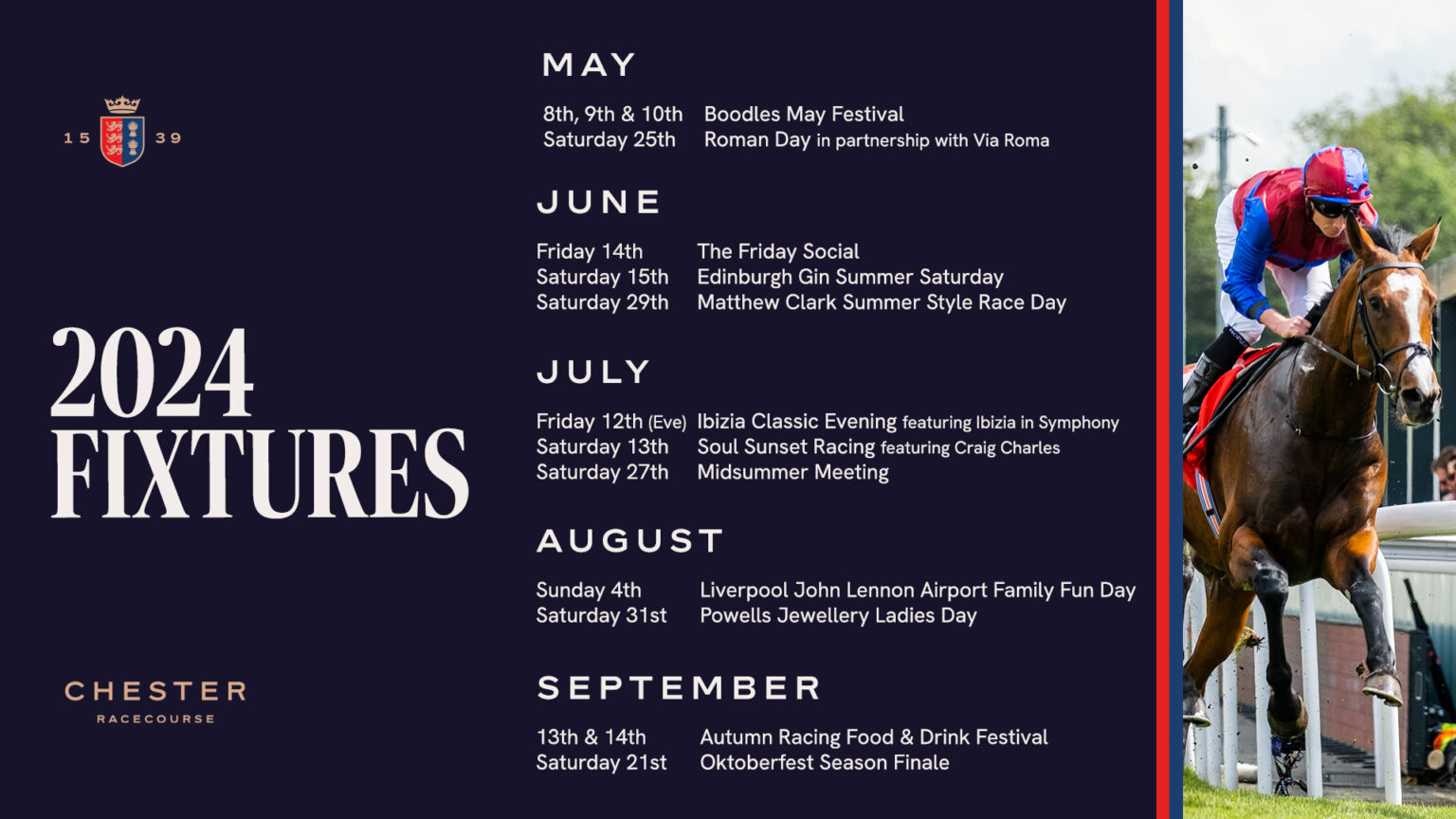 15 39

2024 FIXTURES

CHESTER
RACECOURSE

MAY

8th, 9th & 10th Boodles May Festival
Saturday 25th Roman Day in partnership with Via Roma

JUNE

Friday 14th The Friday Social
Saturday 15th Edinburgh Gin Summer Saturday
Saturday 29th Matthew Clark Summer Style Race Day

JULY

Friday 12th (Eve) Ibizia Classic Evening featuring Ibizia in Symphony
Saturday 13th Soul Sunset Racing featuring Craig Charles
Saturday 27th Midsummer Meeting

AUGUST

Sunday 4th Liverpool John Lennon Airport Family Fun Day
Saturday 31st Powells Jewellery Ladies Day

SEPTEMBER

13th & 14th Autumn Racing Food & Drink Festival
Saturday 21st Oktoberfest Season Finale